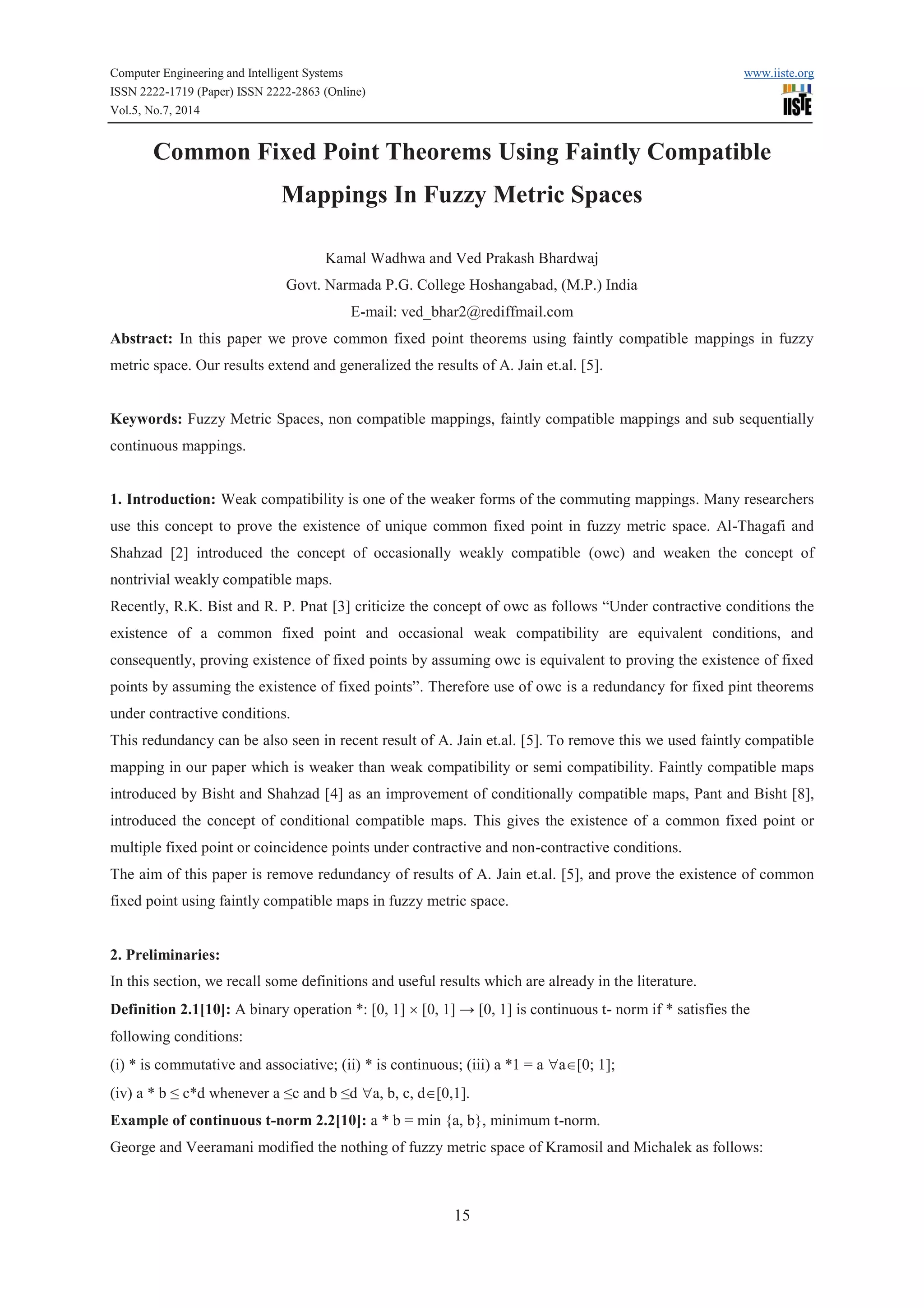 Computer Engineering and Intelligent Systems
ISSN 2222-1719 (Paper) ISSN 2222-2863 (Online)
Vol.5, No.7, 2014

www.iiste.org

IISTE

Common Fixed Point Theorems Using Faintly Compatible Mappings In Fuzzy Metric Spaces

Kamal Wadhwa and Ved Prakash Bhardwaj
Govt. Narmada P.G. College Hoshangabad, (M.P.) India
E-mail: ved_bhar2@rediffmail.com

**Abstract:** In this paper we prove common fixed point theorems using faintly compatible mappings in fuzzy metric space. Our results extend and generalized the results of A. Jain et.al. [5].

**Keywords:** Fuzzy Metric Spaces, non compatible mappings, faintly compatible mappings and sub sequentially continuous mappings.

**1. Introduction:** Weak compatibility is one of the weaker forms of the commuting mappings. Many researchers use this concept to prove the existence of unique common fixed point in fuzzy metric space. Al-Thagafi and Shahzad [2] introduced the concept of occasionally weakly compatible (owc) and weaken the concept of nontrivial weakly compatible maps.
Recently, R.K. Bist and R. P. Pnat [3] criticize the concept of owc as follows “Under contractive conditions the existence of a common fixed point and occasional weak compatibility are equivalent conditions, and consequently, proving existence of fixed points by assuming owc is equivalent to proving the existence of fixed points by assuming the existence of fixed points”. Therefore use of owc is a redundancy for fixed pint theorems under contractive conditions.
This redundancy can be also seen in recent result of A. Jain et.al. [5]. To remove this we used faintly compatible mapping in our paper which is weaker than weak compatibility or semi compatibility. Faintly compatible maps introduced by Bisht and Shahzad [4] as an improvement of conditionally compatible maps, Pant and Bisht [8], introduced the concept of conditional compatible maps. This gives the existence of a common fixed point or multiple fixed point or coincidence points under contractive and non-contractive conditions.
The aim of this paper is remove redundancy of results of A. Jain et.al. [5], and prove the existence of common fixed point using faintly compatible maps in fuzzy metric space.

**2. Preliminaries:**
In this section, we recall some definitions and useful results which are already in the literature.
**Definition 2.1[10]:** A binary operation *: [0, 1] × [0, 1] → [0, 1] is continuous t- norm if * satisfies the following conditions:
(i) * is commutative and associative; (ii) * is continuous; (iii) a *1 = a ∀a∈[0; 1];
(iv) a * b ≤ c*d whenever a ≤c and b ≤d ∀a, b, c, d∈[0,1].
**Example of continuous t-norm 2.2[10]:** a * b = min {a, b}, minimum t-norm.
George and Veeramani modified the nothing of fuzzy metric space of Kramosil and Michalek as follows:

15